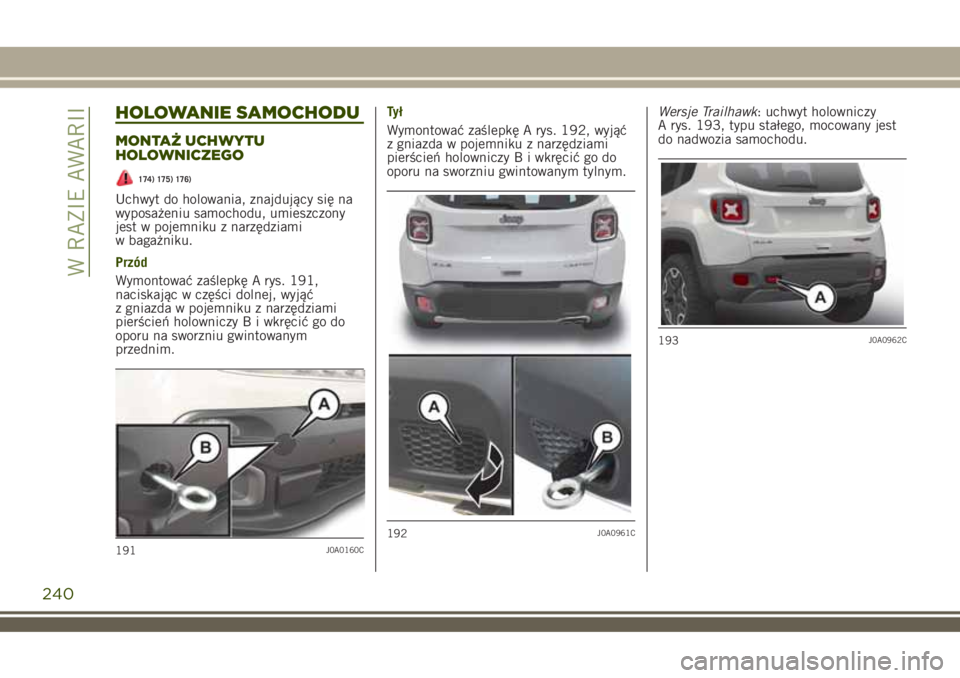 W RAZIE AWARII

HOLOWANIE SAMOCHODU

MONTAŻ UCHWYTU HOLOWNICZEGO

174) 175) 176)

Uchwyt do holowania, znajdujący się na wyposażeniu samochodu, umieszczony jest w pojemniku z narzędziami w bagażniku.

Przód

Wymontować zaślepkę A rys. 191, naciskając w części dolnej, wyjąć z gniazda w pojemniku z narzędziami pierścień holowniczy B i wkręcić go do oporu na sworzniu gwintowanym przednim.

A

B

191 J0A0160C

Tył

Wymontować zaślepkę A rys. 192, wyjąć z gniazda w pojemniku z narzędziami pierścień holowniczy B i wkręcić go do oporu na sworzniu gwintowanym tylnym.

A

B

192 J0A0961C

Wersje Trailhawk: uchwyt holowniczy A rys. 193, typu stałego, mocowany jest do nadwozia samochodu.

A

193 J0A0962C

240

carmanualsonline.info